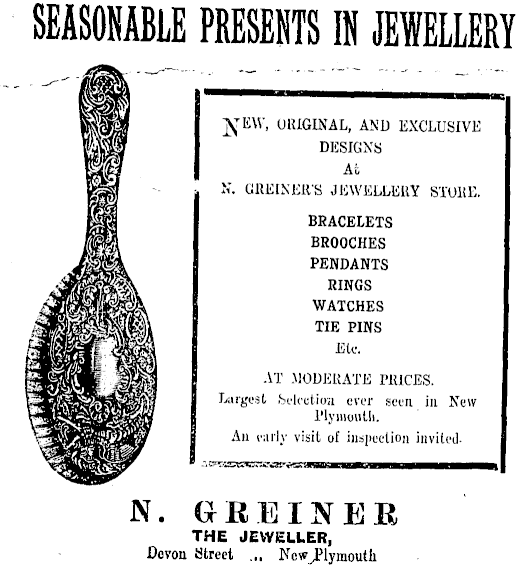 SEASONABLE PRESENTS IN JEWELLERY

NEW, ORIGINAL, AND EXCLUSIVE DESIGNS
At
N. GREINER'S JEWELLERY STORE.

BRACELETS
BROOCHES
PENDANTS
RINGS
WATCHES
TIE PINS
Etc.

AT MODERATE PRICES.

Largest Selection ever seen in New Plymouth.

An early visit of inspection invited.

N. GREINER
THE JEWELLER,
Devon Street ... New Plymouth